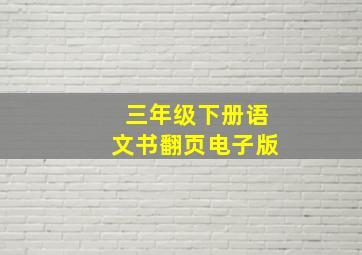 三年级下册语文书翻页电子版